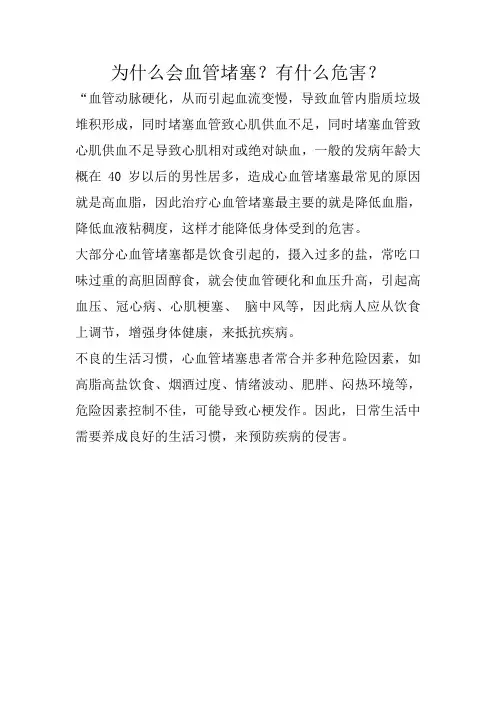 为什么会血管堵塞？有什么危害？

“血管动脉硬化，从而引起血流变慢，导致血管内脂质垃圾堆积形成，同时堵塞血管致心肌供血不足，同时堵塞血管致心肌供血不足导致心肌相对或绝对缺血，一般的发病年龄大概在 40 岁以后的男性居多，造成心血管堵塞最常见的原因就是高血脂，因此治疗心血管堵塞最主要的就是降低血脂，降低血液粘稠度，这样才能降低身体受到的危害。

大部分心血管堵塞都是饮食引起的，摄入过多的盐，常吃口味过重的高胆固醇食，就会使血管硬化和血压升高，引起高血压、冠心病、心肌梗塞、 脑中风等，因此病人应从饮食上调节，增强身体健康，来抵抗疾病。

不良的生活习惯，心血管堵塞患者常合并多种危险因素，如高脂高盐饮食、烟酒过度、情绪波动、肥胖、闷热环境等，危险因素控制不佳，可能导致心梗发作。因此，日常生活中需要养成良好的生活习惯，来预防疾病的侵害。